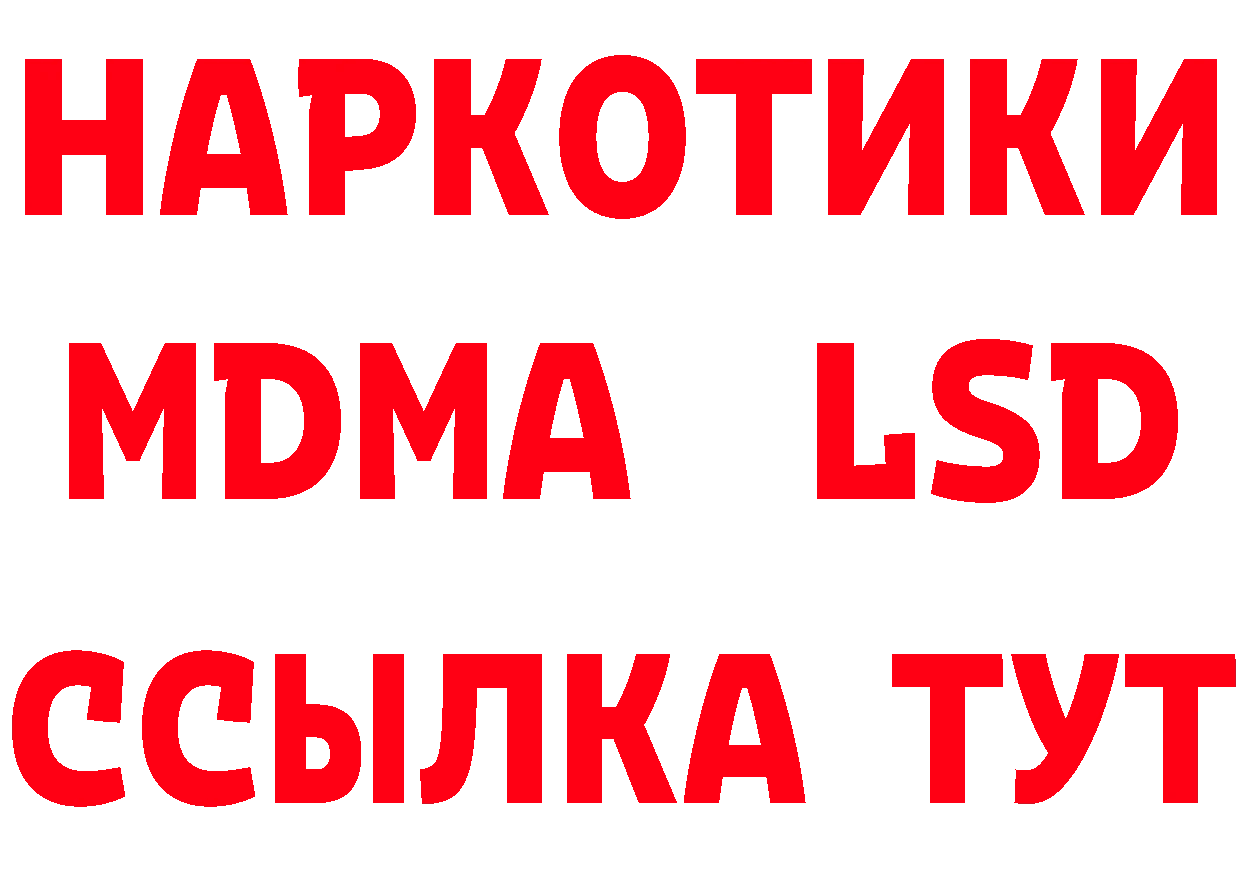 НАРКОТИКИ
MDMA LSD
ССЫЛКА ТУТ